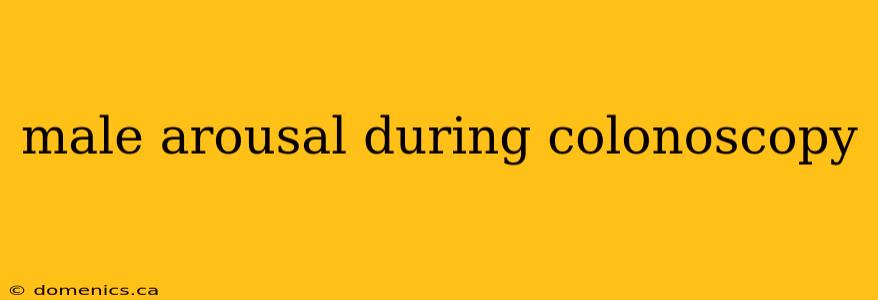 male arousal during colonoscopy

© domenics.ca